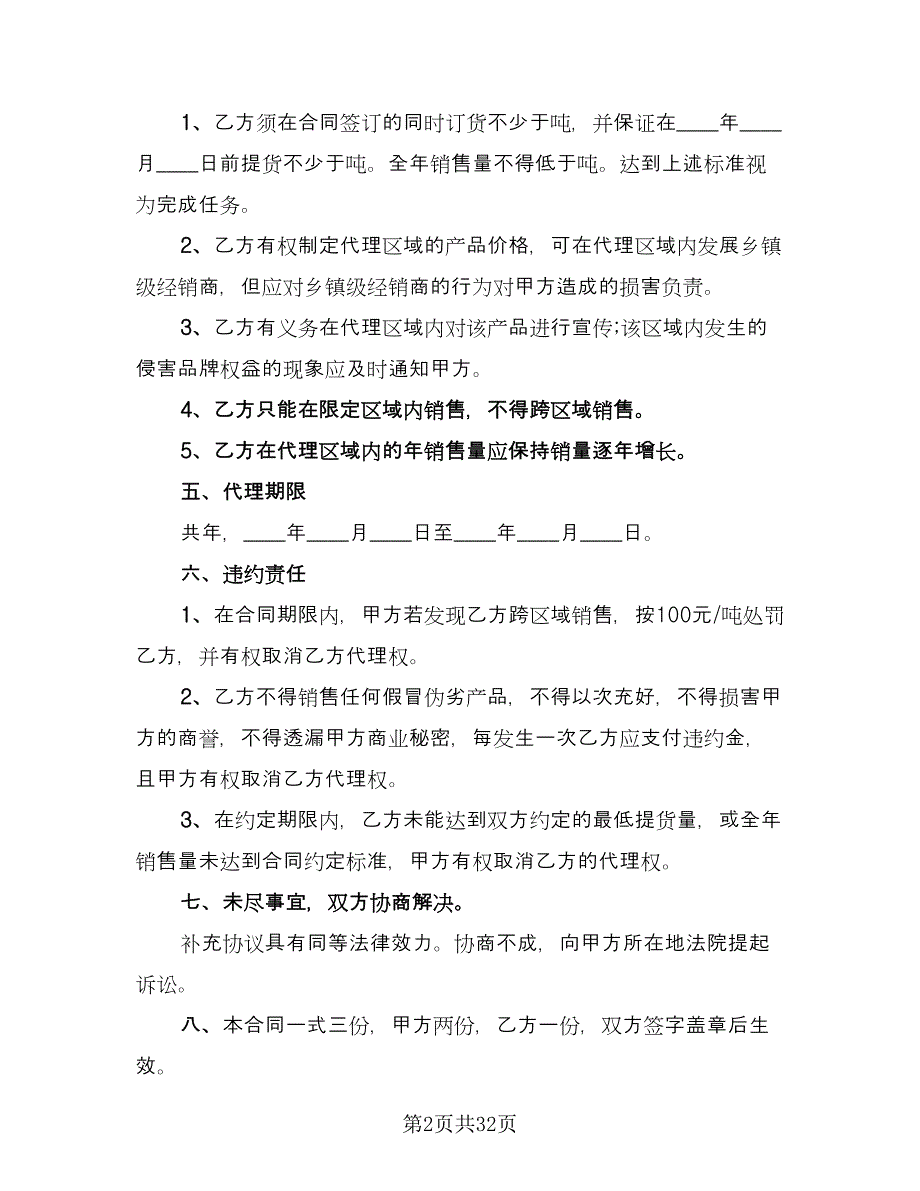 1、乙方须在合同签订的同时订货不少于吨，并保证在____年____月____日前提货不少于吨。全年销售量不得低于吨。达到上述标准视为完成任务。

2、乙方有权制定代理区域的产品价格，可在代理区域内发展乡镇级经销商，但应对乡镇级经销商的行为对甲方造成的损害负责。

3、乙方有义务在代理区域内对该产品进行宣传;该区域内发生的侵害品牌权益的现象应及时通知甲方。

4、乙方只能在限定区域内销售，不得跨区域销售。

5、乙方在代理区域内的年销售量应保持销量逐年增长。

五、代理期限

共年，____年____月____日至____年____月____日。

六、违约责任

1、在合同期限内，甲方若发现乙方跨区域销售，按100元/吨处罚乙方，并有权取消乙方代理权。

2、乙方不得销售任何假冒伪劣产品，不得以次充好，不得损害甲方的商誉，不得透漏甲方商业秘密，每发生一次乙方应支付违约金，且甲方有权取消乙方代理权。

3、在约定期限内，乙方未能达到双方约定的最低提货量，或全年销售量未达到合同约定标准，甲方有权取消乙方的代理权。

七、未尽事宜，双方协商解决。

补充协议具有同等法律效力。协商不成，向甲方所在地法院提起诉讼。

八、本合同一式三份，甲方两份，乙方一份，双方签字盖章后生效。

第2页共32页